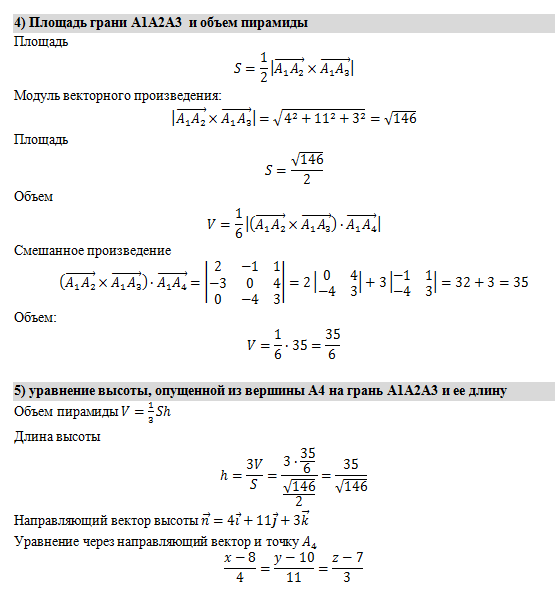 4) Площадь грани A1A2A3 и объем пирамиды

Площадь

$S = \frac{1}{2}|\overrightarrow{A_1A_2} \times \overrightarrow{A_1A_3}|$

Модуль векторного произведения:

$|\overrightarrow{A_1A_2} \times \overrightarrow{A_1A_3}| = \sqrt{4^2 + 11^2 + 3^2} = \sqrt{146}$

Площадь

$S = \frac{\sqrt{146}}{2}$

Объем

$V = \frac{1}{6}|(\overrightarrow{A_1A_2} \times \overrightarrow{A_1A_3}) \cdot \overrightarrow{A_1A_4}|$

Смешанное произведение

$(\overrightarrow{A_1A_2} \times \overrightarrow{A_1A_3}) \cdot \overrightarrow{A_1A_4} = \begin{vmatrix} 2 & -1 & 1 \\ -3 & 0 & 4 \\ 0 & -4 & 3 \end{vmatrix} = 2\begin{vmatrix} 0 & 4 \\ -4 & 3 \end{vmatrix} + 3\begin{vmatrix} -1 & 1 \\ -4 & 3 \end{vmatrix} = 32 + 3 = 35$

Объем:

$V = \frac{1}{6} \cdot 35 = \frac{35}{6}$

5) уравнение высоты, опущенной из вершины A4 на грань A1A2A3 и ее длину

Объем пирамиды $V = \frac{1}{3}Sh$

Длина высоты

$h = \frac{3V}{S} = \frac{3 \cdot \frac{35}{6}}{\frac{\sqrt{146}}{2}} = \frac{35}{\sqrt{146}}$

Направляющий вектор высоты $\vec{n} = 4\vec{i} + 11\vec{j} + 3\vec{k}$

Уравнение через направляющий вектор и точку $A_4$

$\frac{x-8}{4} = \frac{y-10}{11} = \frac{z-7}{3}$